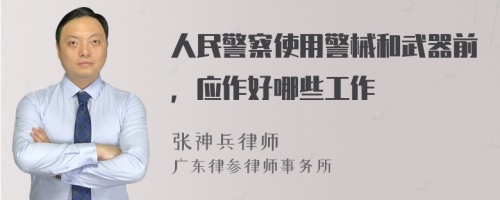 人民警察使用警械和武器前，应作好哪些工作

张神兵律师
广东律参律师事务所